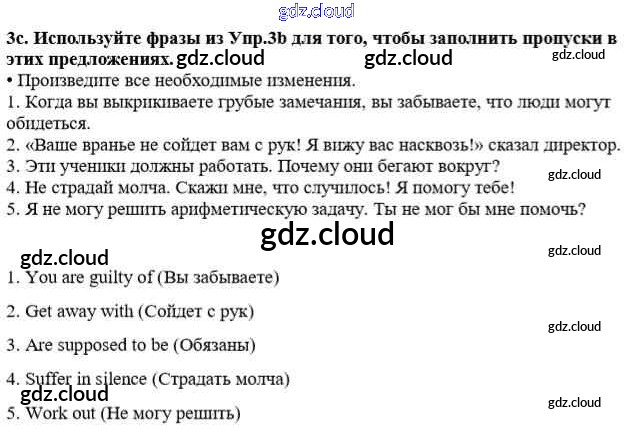 gdz.cloud

3c. Используйте фразы из Упр.3b для того, чтобы заполнить пропуски в этих предложениях. gdz.cloud gdz.cloud gdz.cloud

• Произведите все необходимые изменения.

1. Когда вы выкрикиваете грубые замечания, вы забываете, что люди могут обидеться.

2. «Ваше вранье не сойдет вам с рук! Я вижу вас насквозь!» сказал директор.

3. Эти ученики должны работать. Почему они бегают вокруг?

gdz.cloud

4. Не страдай молча. Скажи мне, что случилось! Я помогу тебе!

5. Я не могу решить арифметическую задачу. Ты не мог бы мне помочь?

gdz.cloud

gdz.cloud

gdz.cloud

1. You are guilty of (Вы забываете)

2. Get away with (Сойдет с рук)

gdz.cloud

3. Are supposed to be (Обязаны)

4. Suffer in silence (Страдать молча)

gdz.cloud

gdz.cloud

5. Work out (Не могу решить)